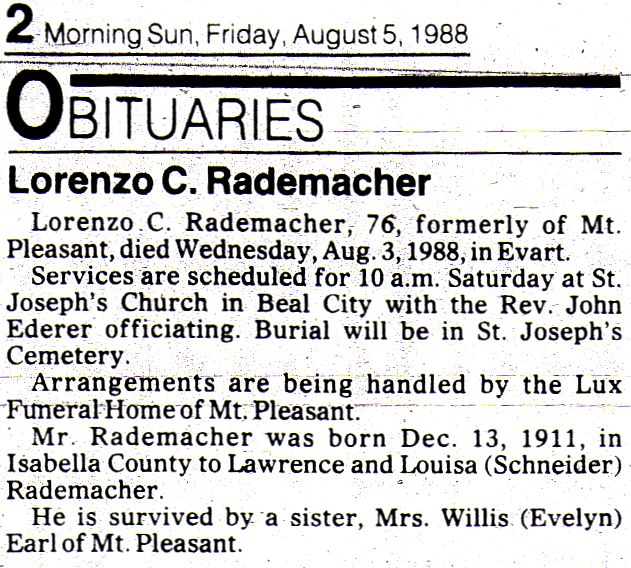 2 Morning Sun, Friday, August 5, 1988

OBITUARIES

Lorenzo C. Rademacher

Lorenzo C. Rademacher, 76, formerly of Mt. Pleasant, died Wednesday, Aug. 3, 1988, in Evart.

Services are scheduled for 10 a.m. Saturday at St. Joseph's Church in Beal City with the Rev. John Ederer officiating. Burial will be in St. Joseph's Cemetery.

Arrangements are being handled by the Lux Funeral Home of Mt. Pleasant.

Mr. Rademacher was born Dec. 13, 1911, in Isabella County to Lawrence and Louisa (Schneider) Rademacher.

He is survived by a sister, Mrs. Willis (Evelyn) Earl of Mt. Pleasant.